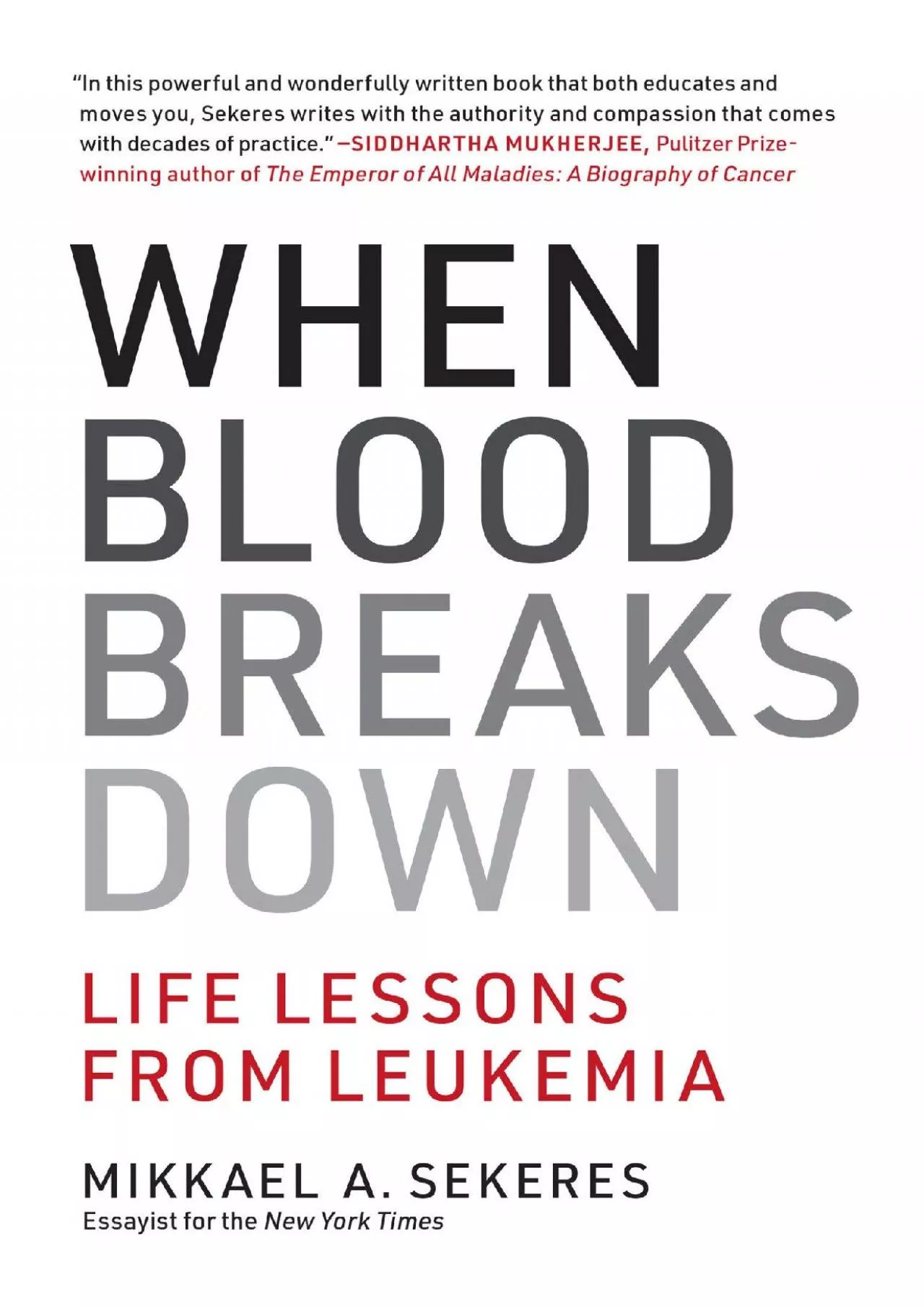 "In this powerful and wonderfully written book that both educates and moves you, Sekeres writes with the authority and compassion that comes with decades of practice." —SIDDHARTHA MUKHERJEE, Pulitzer Prize-winning author of The Emperor of All Maladies: A Biography of Cancer

WHEN BLOOD BREAKS DOWN

LIFE LESSONS FROM LEUKEMIA

MIKKAEL A. SEKERES
Essayist for the New York Times